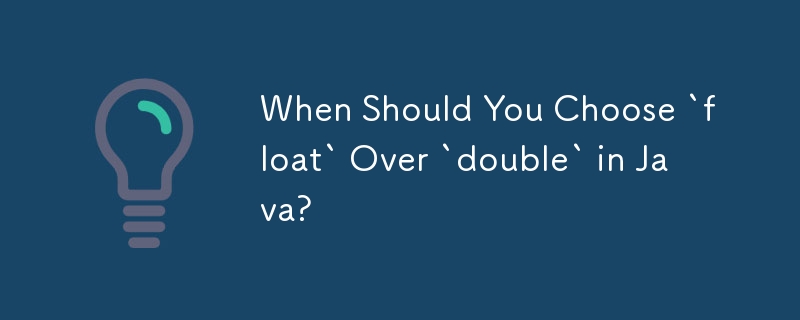 When Should You Choose `float` Over `double` in Java?